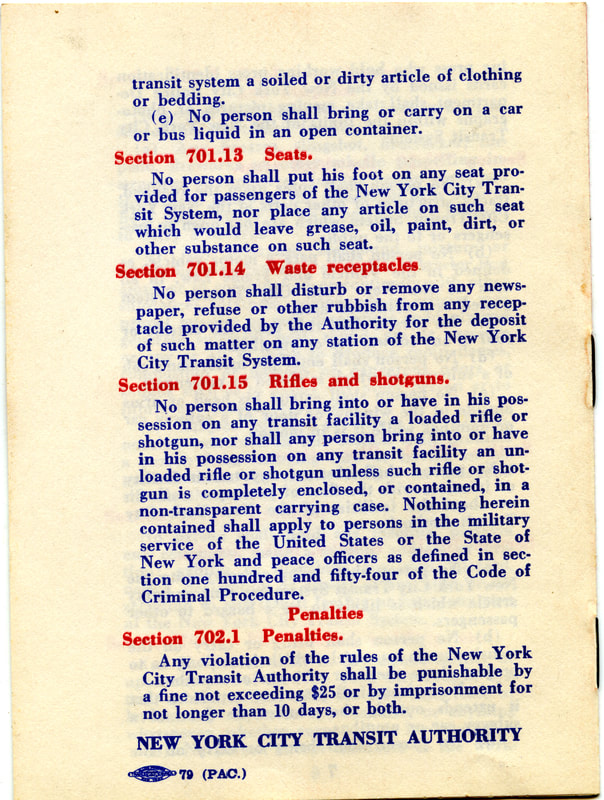 transit system a soiled or dirty article of clothing or bedding.

(e) No person shall bring or carry on a car or bus liquid in an open container.

Section 701.13 Seats.

No person shall put his foot on any seat provided for passengers of the New York City Transit System, nor place any article on such seat which would leave grease, oil, paint, dirt, or other substance on such seat.

Section 701.14 Waste receptacles

No person shall disturb or remove any newspaper, refuse or other rubbish from any receptacle provided by the Authority for the deposit of such matter on any station of the New York City Transit System.

Section 701.15 Rifles and shotguns.

No person shall bring into or have in his possession on any transit facility a loaded rifle or shotgun, nor shall any person bring into or have in his possession on any transit facility an unloaded rifle or shotgun unless such rifle or shotgun is completely enclosed, or contained, in a non-transparent carrying case. Nothing herein contained shall apply to persons in the military service of the United States or the State of New York and peace officers as defined in section one hundred and fifty-four of the Code of Criminal Procedure.

Penalties

Section 702.1 Penalties.

Any violation of the rules of the New York City Transit Authority shall be punishable by a fine not exceeding $25 or by imprisonment for not longer than 10 days, or both.

NEW YORK CITY TRANSIT AUTHORITY

79 (PAC.)